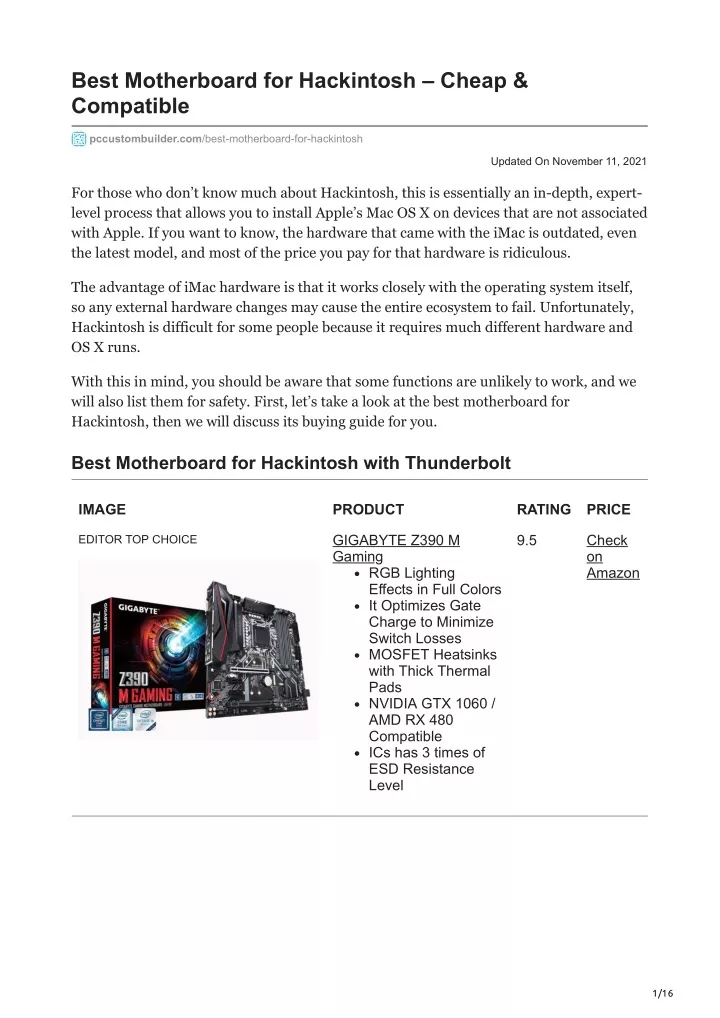 Best Motherboard for Hackintosh – Cheap & Compatible

pccustombuilder.com/best-motherboard-for-hackintosh

Updated On November 11, 2021

For those who don't know much about Hackintosh, this is essentially an in-depth, expert-level process that allows you to install Apple's Mac OS X on devices that are not associated with Apple. If you want to know, the hardware that came with the iMac is outdated, even the latest model, and most of the price you pay for that hardware is ridiculous.

The advantage of iMac hardware is that it works closely with the operating system itself, so any external hardware changes may cause the entire ecosystem to fail. Unfortunately, Hackintosh is difficult for some people because it requires much different hardware and OS X runs.

With this in mind, you should be aware that some functions are unlikely to work, and we will also list them for safety. First, let's take a look at the best motherboard for Hackintosh, then we will discuss its buying guide for you.

Best Motherboard for Hackintosh with Thunderbolt

| IMAGE | PRODUCT | RATING | PRICE |
|---|---|---|---|
| EDITOR TOP CHOICE GIGABYTE Z390 M GAMING | GIGABYTE Z390 M Gaming • RGB Lighting Effects in Full Colors • It Optimizes Gate Charge to Minimize Switch Losses • MOSFET Heatsinks with Thick Thermal Pads • NVIDIA GTX 1060 / AMD RX 480 Compatible • ICs has 3 times of ESD Resistance Level | 9.5 | Check on Amazon |

1/16